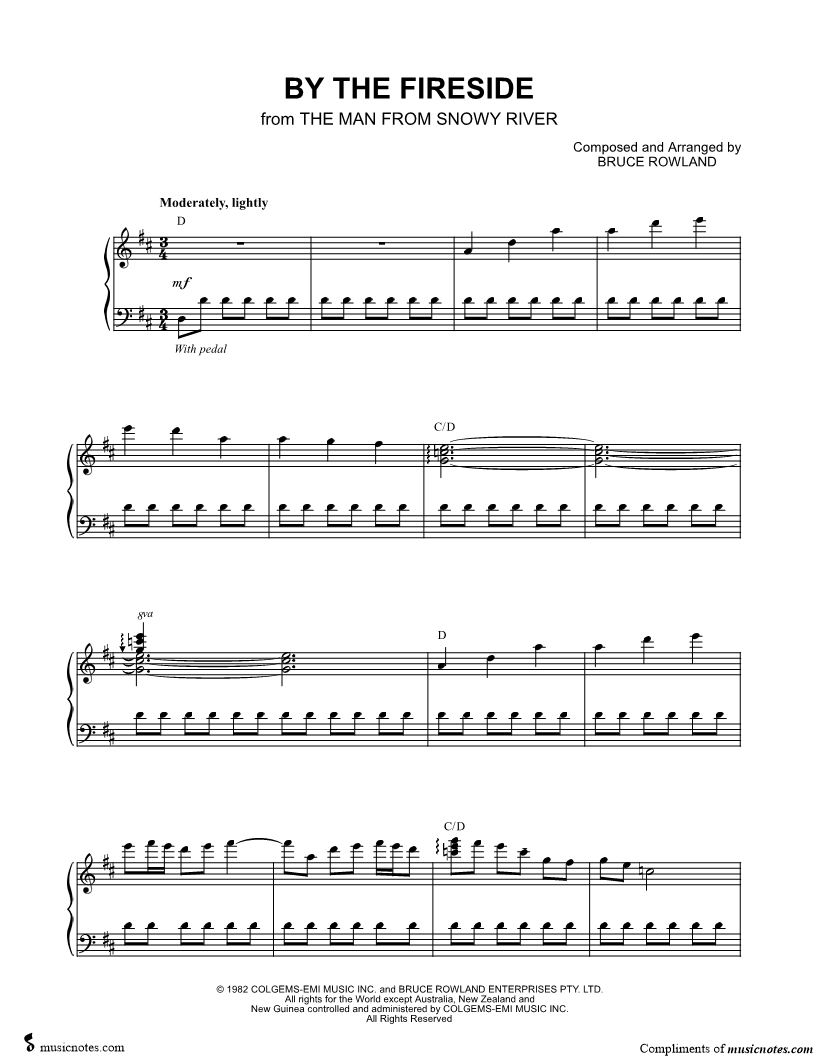 BY THE FIRESIDE
from THE MAN FROM SNOWY RIVER

Composed and Arranged by
BRUCE ROWLAND

Moderately, lightly

D

mf

With pedal

C/D

8va

D

C/D

© 1982 COLGEMS-EMI MUSIC INC. and BRUCE ROWLAND ENTERPRISES PTY. LTD.
All rights for the World except Australia, New Zealand and
New Guinea controlled and administered by COLGEMS-EMI MUSIC INC.
All Rights Reserved

musicnotes.com

Compliments of musicnotes.com